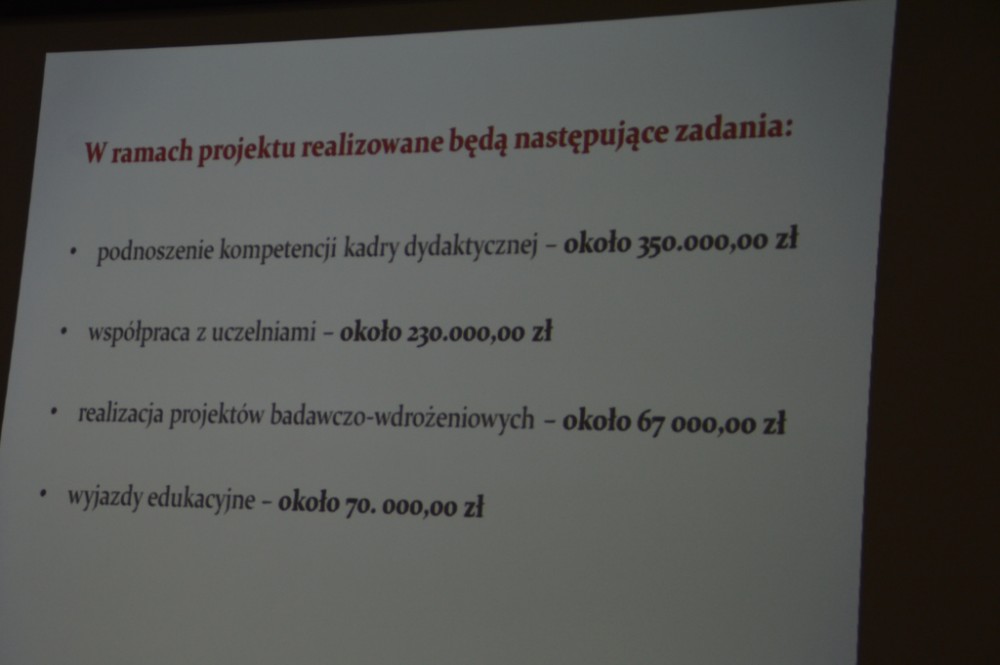 W ramach projektu realizowane będą następujące zadania:

• podnoszenie kompetencji kadry dydaktycznej – około 350.000,00 zł

• współpraca z uczelniami – około 230.000,00 zł

• realizacja projektów badawczo-wdrożeniowych – około 67 000,00 zł

• wyjazdy edukacyjne – około 70. 000,00 zł